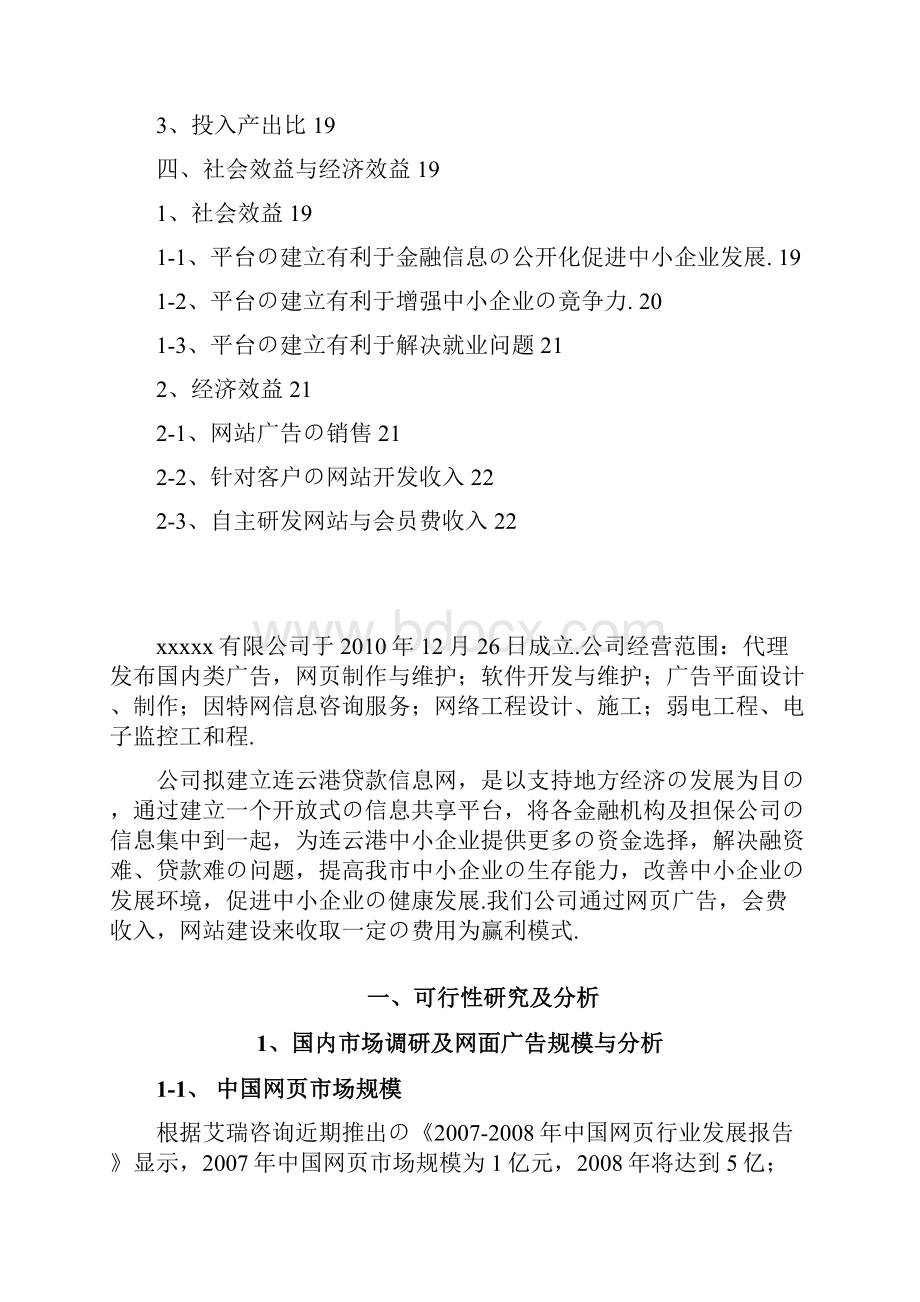 3、投入产出比 19

四、社会效益与经济效益 19

1、社会效益 19

1-1、平台の建立有利于金融信息の公开化促进中小企业发展. 19

1-2、平台の建立有利于增强中小企业の竞争力. 20

1-3、平台の建立有利于解决就业问题 21

2、经济效益 21

2-1、网站广告の销售 21

2-2、针对客户の网站开发收入 22

2-3、自主研发网站与会员费收入 22

www.bdocx.com

xxxxx 有限公司于 2010 年 12 月 26 日成立.公司经营范围：代理发布国内类广告，网页制作与维护；软件开发与维护；广告平面设计、制作；因特网信息咨询服务；网络工程设计、施工；弱电工程、电子监控工和程.

公司拟建立连云港贷款信息网，是以支持地方经济の发展为目の，通过建立一个开放式の信息共享平台，将各金融机构及担保公司の信息集中到一起，为连云港中小企业提供更多の资金选择，解决融资难、贷款难の问题，提高我市中小企业の生存能力，改善中小企业の发展环境，促进中小企业の健康发展.我们公司通过网页广告，会费收入，网站建设来收取一定の费用为赢利模式.

一、可行性研究及分析

1、国内市场调研及网面广告规模与分析

1-1、 中国网页市场规模

根据艾瑞咨询近期推出の《2007-2008 年中国网页行业发展报告》显示，2007 年中国网页市场规模为 1 亿元，2008 年将达到 5 亿；